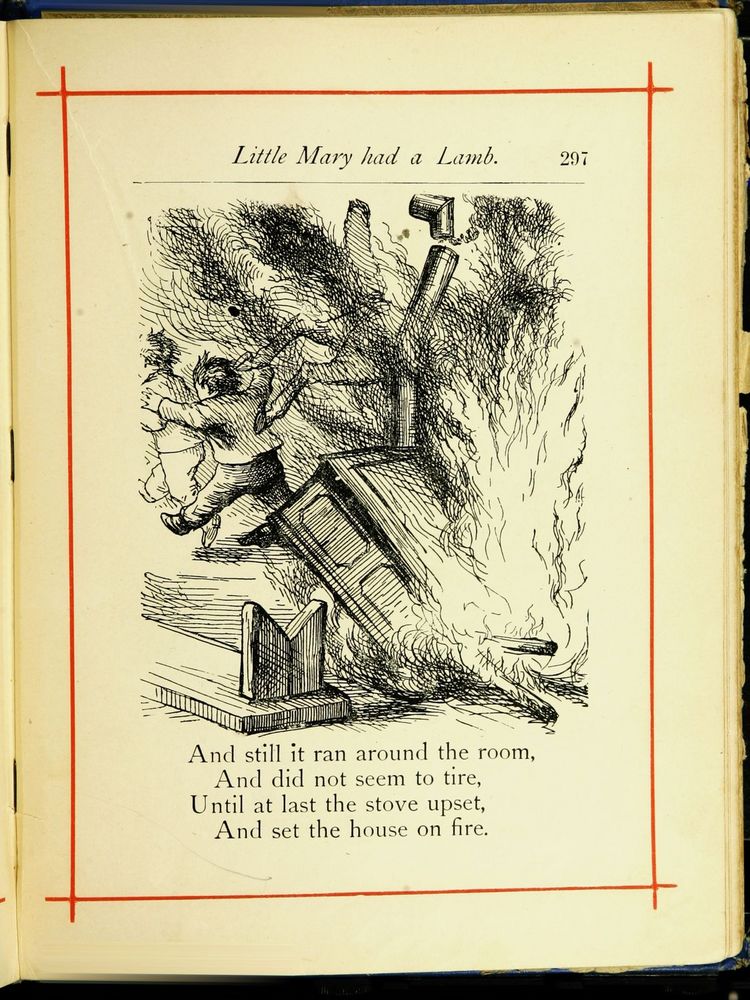 Little Mary had a Lamb. 297

And still it ran around the room,
And did not seem to tire,
Until at last the stove upset,
And set the house on fire.